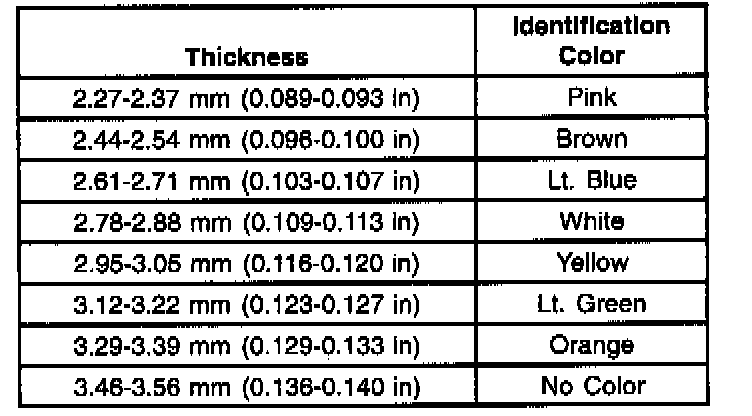 | Thickness | Identification Color |
|---|---|
| 2.27-2.37 mm (0.089-0.093 in) | Pink |
| 2.44-2.54 mm (0.096-0.100 in) | Brown |
| 2.61-2.71 mm (0.103-0.107 in) | Lt. Blue |
| 2.78-2.88 mm (0.109-0.113 in) | White |
| 2.95-3.05 mm (0.116-0.120 in) | Yellow |
| 3.12-3.22 mm (0.123-0.127 in) | Lt. Green |
| 3.29-3.39 mm (0.129-0.133 in) | Orange |
| 3.46-3.56 mm (0.136-0.140 in) | No Color |